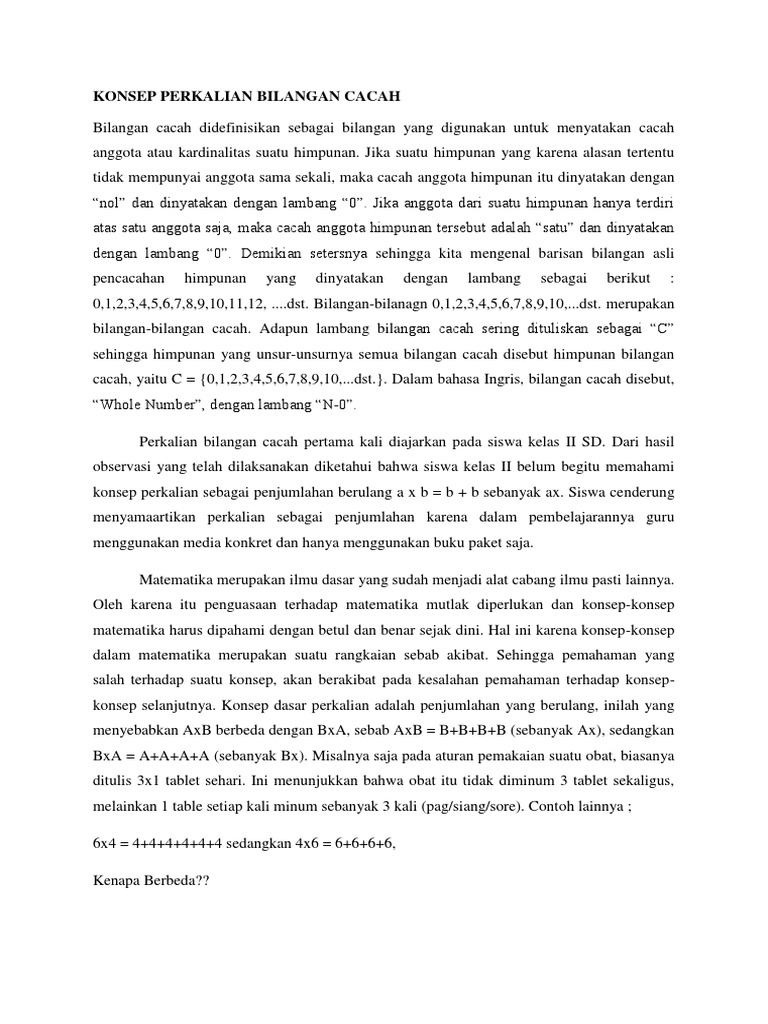 KONSEP PERKALIAN BILANGAN CACAH

Bilangan cacah didefinisikan sebagai bilangan yang digunakan untuk menyatakan cacah anggota atau kardinalitas suatu himpunan. Jika suatu himpunan yang karena alasan tertentu tidak mempunyai anggota sama sekali, maka cacah anggota himpunan itu dinyatakan dengan "nol" dan dinyatakan dengan lambang "0". Jika anggota dari suatu himpunan hanya terdiri atas satu anggota saja, maka cacah anggota himpunan tersebut adalah "satu" dan dinyatakan dengan lambang "0". Demikian setersnya sehingga kita mengenal barisan bilangan asli pencacahan himpunan yang dinyatakan dengan lambang sebagai berikut : 0,1,2,3,4,5,6,7,8,9,10,11,12, ....dst. Bilangan-bilanagn 0,1,2,3,4,5,6,7,8,9,10,...dst. merupakan bilangan-bilangan cacah. Adapun lambang bilangan cacah sering dituliskan sebagai "C" sehingga himpunan yang unsur-unsurnya semua bilangan cacah disebut himpunan bilangan cacah, yaitu C = {0,1,2,3,4,5,6,7,8,9,10,...dst.}. Dalam bahasa Ingris, bilangan cacah disebut, "Whole Number", dengan lambang "N-0".

Perkalian bilangan cacah pertama kali diajarkan pada siswa kelas II SD. Dari hasil observasi yang telah dilaksanakan diketahui bahwa siswa kelas II belum begitu memahami konsep perkalian sebagai penjumlahan berulang a x b = b + b sebanyak ax. Siswa cenderung menyamaartikan perkalian sebagai penjumlahan karena dalam pembelajarannya guru menggunakan media konkret dan hanya menggunakan buku paket saja.

Matematika merupakan ilmu dasar yang sudah menjadi alat cabang ilmu pasti lainnya. Oleh karena itu penguasaan terhadap matematika mutlak diperlukan dan konsep-konsep matematika harus dipahami dengan betul dan benar sejak dini. Hal ini karena konsep-konsep dalam matematika merupakan suatu rangkaian sebab akibat. Sehingga pemahaman yang salah terhadap suatu konsep, akan berakibat pada kesalahan pemahaman terhadap konsep-konsep selanjutnya. Konsep dasar perkalian adalah penjumlahan yang berulang, inilah yang menyebabkan AxB berbeda dengan BxA, sebab AxB = B+B+B+B (sebanyak Ax), sedangkan BxA = A+A+A+A (sebanyak Bx). Misalnya saja pada aturan pemakaian suatu obat, biasanya ditulis 3x1 tablet sehari. Ini menunjukkan bahwa obat itu tidak diminum 3 tablet sekaligus, melainkan 1 table setiap kali minum sebanyak 3 kali (pag/siang/sore). Contoh lainnya ;

6x4 = 4+4+4+4+4+4 sedangkan 4x6 = 6+6+6+6,

Kenapa Berbeda??